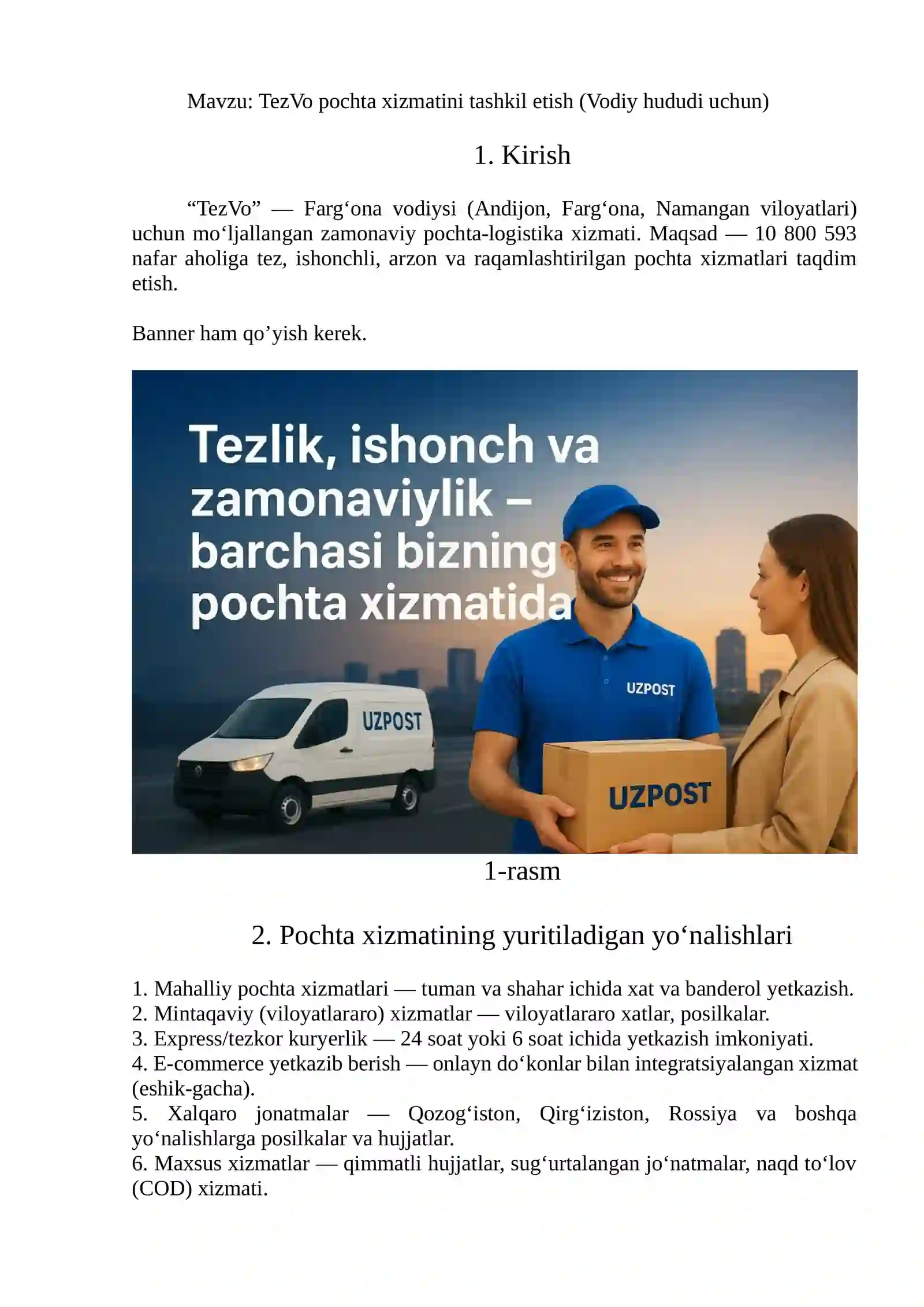 Mavzu: TezVo pochta xizmatini tashkil etish (Vodiy hududi uchun)

1. Kirish

“TezVo” — Farg‘ona vodiysi (Andijon, Farg‘ona, Namangan viloyatlari) uchun mo‘ljallangan zamonaviy pochta-logistika xizmati. Maqsad — 10 800 593 nafar aholiga tez, ishonchli, arzon va raqamlashtirilgan pochta xizmatlari taqdim etish.

Banner ham qo’yish kerek.

Tezlik, ishonch va zamonaviylik – barchasi bizning pochta xizmatida

UZPOST

UZPOST

UZPOST

1-rasm

2. Pochta xizmatining yuritiladigan yo‘nalishlari

1. Mahalliy pochta xizmatlari — tuman va shahar ichida xat va banderol yetkazish.
2. Mintaqaviy (viloyatlararo) xizmatlar — viloyatlararo xatlar, posilkalar.
3. Express/tezkor kuryerlik — 24 soat yoki 6 soat ichida yetkazish imkoniyati.
4. E-commerce yetkazib berish — onlayn do‘konlar bilan integratsiyalangan xizmat (eshik-gacha).
5. Xalqaro jonatmalar — Qozog‘iston, Qirg‘iziston, Rossiya va boshqa yo‘nalishlarga posilkalar va hujjatlar.
6. Maxsus xizmatlar — qimmatli hujjatlar, sug‘urtalangan jo‘natmalar, naqd to‘lov (COD) xizmati.